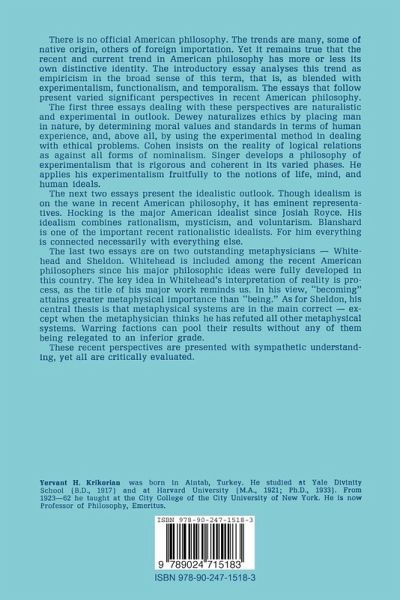 There is no official American philosophy. The trends are many, some of native origin, others of foreign importation. Yet it remains true that the recent and current trend in American philosophy has more or less its own distinctive identity. The introductory essay analyses this trend as empiricism in the broad sense of this term, that is, as blended with experimentalism, functionalism, and temporalism. The essays that follow present varied significant perspectives in recent American philosophy.

The first three essays dealing with these perspectives are naturalistic and experimental in outlook. Dewey naturalizes ethics by placing man in nature, by determining moral values and standards in terms of human experience, and, above all, by using the experimental method in dealing with ethical problems. Cohen insists on the reality of logical relations as against all forms of nominalism. Singer develops a philosophy of experimentalism that is rigorous and coherent in its varied phases. He applies his experimentalism fruitfully to the notions of life, mind, and human ideals.

The next two essays present the idealistic outlook. Though idealism is on the wane in recent American philosophy, it has eminent representatives. Hocking is the major American idealist since Josiah Royce. His idealism combines rationalism, mysticism, and voluntarism. Blanshard is one of the important recent rationalistic idealists. For him everything is connected necessarily with everything else.

The last two essays are on two outstanding metaphysicians — Whitehead and Sheldon. Whitehead is included among the recent American philosophers since his major philosophic ideas were fully developed in this country. The key idea in Whitehead's interpretation of reality is process, as the title of his major work reminds us. In his view, "becoming" attains greater metaphysical importance than "being." As for Sheldon, his central thesis is that metaphysical systems are in the main correct — except when the metaphysician thinks he has refuted all other metaphysical systems. Warring factions can pool their results without any of them being relegated to an inferior grade.

These recent perspectives are presented with sympathetic understanding, yet all are critically evaluated.

Yervant H. Krikorian was born in Aintab, Turkey. He studied at Yale Divinity School (B.D., 1917) and at Harvard University (M.A., 1921; Ph.D., 1933). From 1923—62 he taught at the City College of the City University of New York. He is now Professor of Philosophy, Emeritus.

ISBN 978-90-247-1518-3

9 789024 715183

ISBN 978-90-247-1518-3